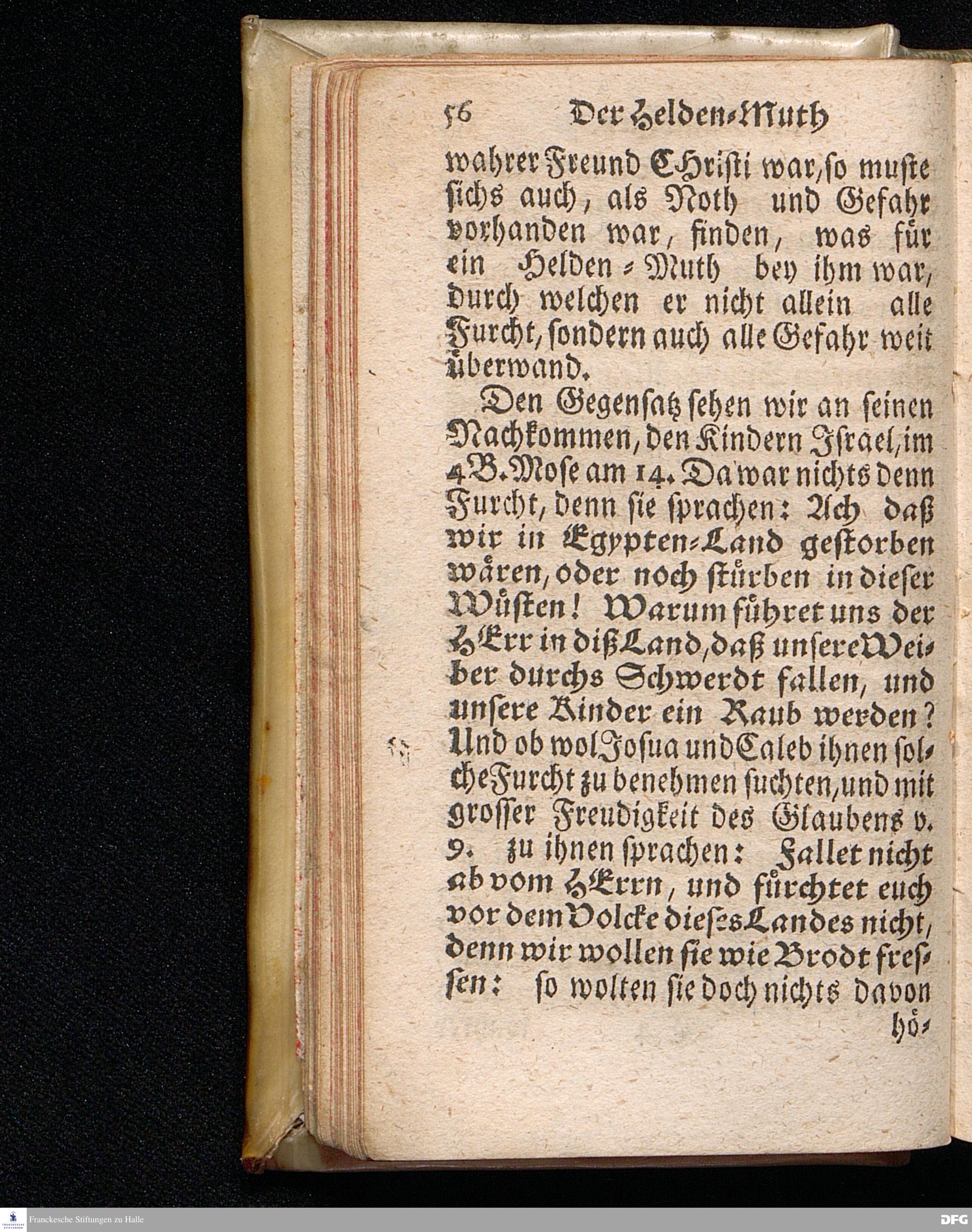 56 Der Helden-Muth

wahrer Freund CHristi war, so muste sichs auch, als Noth und Gefahr vorhanden war, finden, was für ein Helden-Muth bey ihm war, durch welchen er nicht allein alle Furcht, sondern auch alle Gefahr weit überwand.

Den Gegensatz sehen wir an seinen Nachkommen, den Kindern Israel, im 4 B. Mose am 14. Da war nichts denn Furcht, denn sie sprachen: Ach daß wir in Egypten-Land gestorben wären, oder noch stürben in dieser Wüsten! Warum führet uns der HErr in diß Land, daß unsere Weiber durchs Schwerdt fallen, und unsere Kinder ein Raub werden? Und ob wol Josua und Caleb ihnen solche Furcht zu benehmen suchten, und mit grosser Freudigkeit des Glaubens v. 9. zu ihnen sprachen: Fallet nicht ab vom HErrn, und fürchtet euch vor dem Volcke dieses Landes nicht, denn wir wollen sie wie Brodt fressen: so wolten sie doch nichts davon hö-

Franckesche Stiftungen zu Halle

DFG